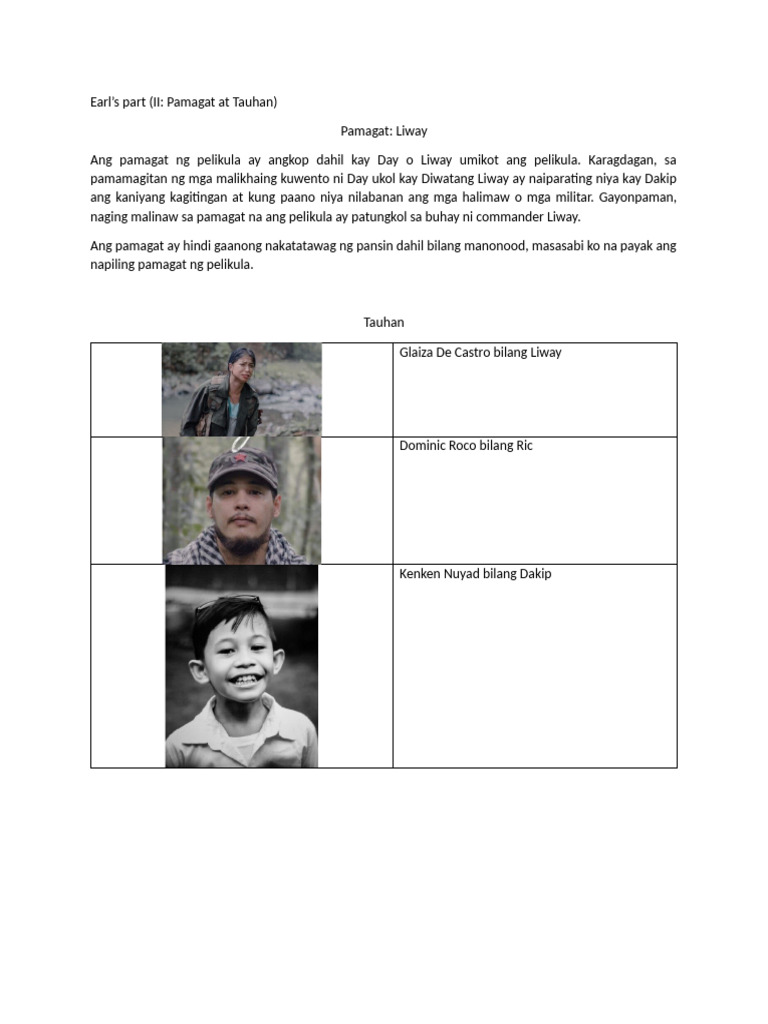 Earl's part (II: Pamagat at Tauhan)

Pamagat: Liway

Ang pamagat ng pelikula ay angkop dahil kay Day o Liway umikot ang pelikula. Karagdagan, sa pamamagitan ng mga malikhaing kuwento ni Day ukol kay Diwatang Liway ay naiparating niya kay Dakip ang kaniyang kagitingan at kung paano niya nilabanan ang mga halimaw o mga militar. Gayonpaman, naging malinaw sa pamagat na ang pelikula ay patungkol sa buhay ni commander Liway.

Ang pamagat ay hindi gaanong nakatatawag ng pansin dahil bilang manonood, masasabi ko na payak ang napiling pamagat ng pelikula.

Tauhan

| | |
|---|---|
| | Glaiza De Castro bilang Liway |
| | Dominic Roco bilang Ric |
| | Kenken Nuyad bilang Dakip |